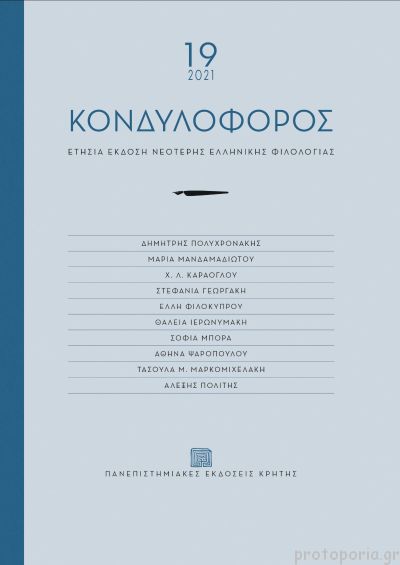 19
2021

ΚΟΝΔΥΛΟΦΟΡΟΣ

ΕΤΗΣΙΑ ΕΚΔΟΣΗ ΝΕΟΤΕΡΗΣ ΕΛΛΗΝΙΚΗΣ ΦΙΛΟΛΟΓΙΑΣ

ΔΗΜΗΤΡΗΣ ΠΟΛΥΧΡΟΝΑΚΗΣ
ΜΑΡΙΑ ΜΑΝΔΑΜΑΔΙΩΤΟΥ
Χ. Λ. ΚΑΡΑΟΓΛΟΥ
ΣΤΕΦΑΝΙΑ ΓΕΩΡΓΑΚΗ
ΕΛΛΗ ΦΙΛΟΚΥΠΡΟΥ
ΘΑΛΕΙΑ ΙΕΡΩΝΥΜΑΚΗ
ΣΟΦΙΑ ΜΠΟΡΑ
ΑΘΗΝΑ ΨΑΡΟΠΟΥΛΟΥ
ΤΑΣΟΥΛΑ Μ. ΜΑΡΚΟΜΙΧΕΛΑΚΗ
ΑΛΕΞΗΣ ΠΟΛΙΤΗΣ

ΠΑΝΕΠΙΣΤΗΜΙΑΚΕΣ ΕΚΔΟΣΕΙΣ ΚΡΗΤΗΣ

protoporia.gr